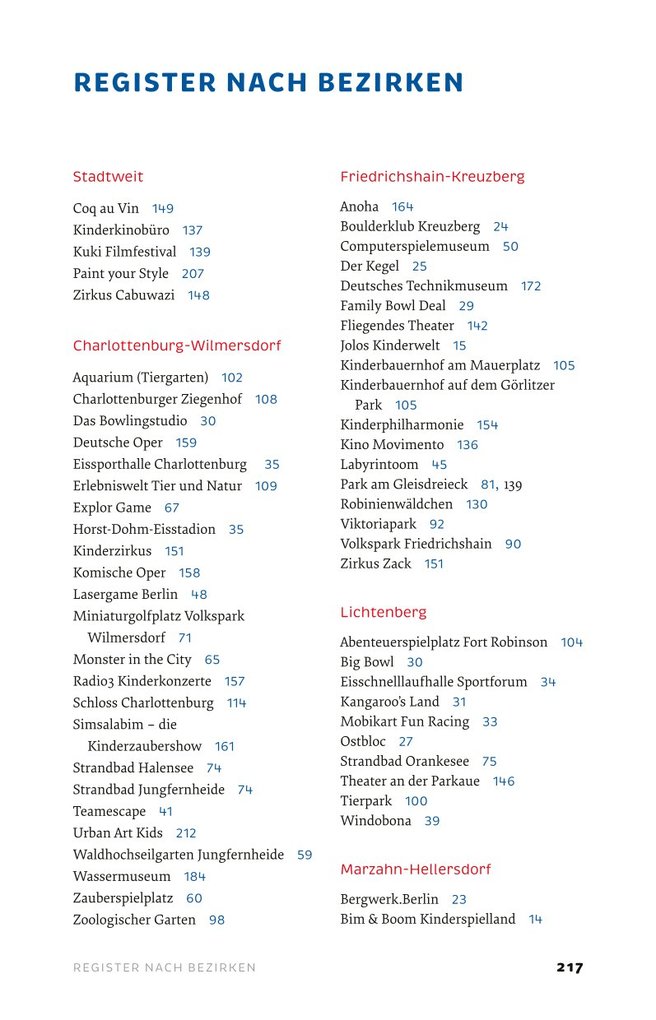 REGISTER NACH BEZIRKEN

Stadtweit

Coq au Vin 149
Kinderkinobüro 137
Kuki Filmfestival 139
Paint your Style 207
Zirkus Cabuwazi 148

Charlottenburg-Wilmersdorf

Aquarium (Tiergarten) 102
Charlottenburger Ziegenhof 108
Das Bowlingstudio 30
Deutsche Oper 159
Eissporthalle Charlottenburg 35
Erlebniswelt Tier und Natur 109
Explor Game 67
Horst-Dohm-Eisstadion 35
Kinderzirkus 151
Komische Oper 158
Lasergame Berlin 48
Miniaturgolfplatz Volkspark Wilmersdorf 71
Monster in the City 65
Radio3 Kinderkonzerte 157
Schloss Charlottenburg 114
Simsalabim – die Kinderzaubershow 161
Strandbad Halensee 74
Strandbad Jungfernheide 74
Teamescape 41
Urban Art Kids 212
Waldhochseilgarten Jungfernheide 59
Wassermuseum 184
Zauberspielplatz 60
Zoologischer Garten 98

Friedrichshain-Kreuzberg

Anoha 164
Boulderklub Kreuzberg 24
Computerspielemuseum 50
Der Kegel 25
Deutsches Technikmuseum 172
Family Bowl Deal 29
Fliegendes Theater 142
Jolos Kinderwelt 15
Kinderbauernhof am Mauerplatz 105
Kinderbauernhof auf dem Görlitzer Park 105
Kinderphilharmonie 154
Kino Movimento 136
Labyrintoom 45
Park am Gleisdreieck 81, 139
Robinienwäldchen 130
Viktoriapark 92
Volkspark Friedrichshain 90
Zirkus Zack 151

Lichtenberg

Abenteuerspielplatz Fort Robinson 104
Big Bowl 30
Eisschnelllaufhalle Sportforum 34
Kangaroo's Land 31
Mobikart Fun Racing 33
Ostbloc 27
Strandbad Orankesee 75
Theater an der Parkaue 146
Tierpark 100
Windobona 39

Marzahn-Hellersdorf

Bergwerk.Berlin 23
Bim & Boom Kinderspielland 14

REGISTER NACH BEZIRKEN 217